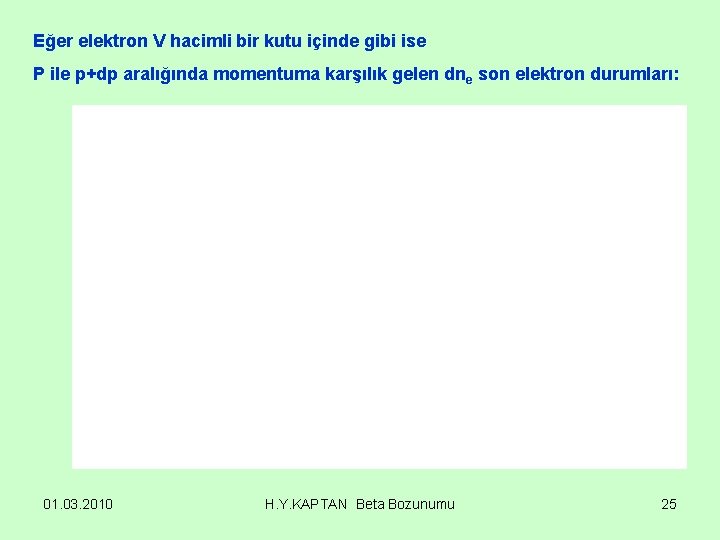 Eğer elektron V hacimli bir kutu içinde gibi ise

P ile p+dp aralığında momentuma karşılık gelen $dn_e$ son elektron durumları:

01.03.2010

H.Y.KAPTAN Beta Bozunumu

25